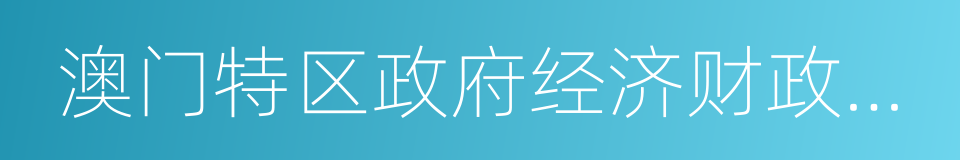 澳门特区政府经济财政...